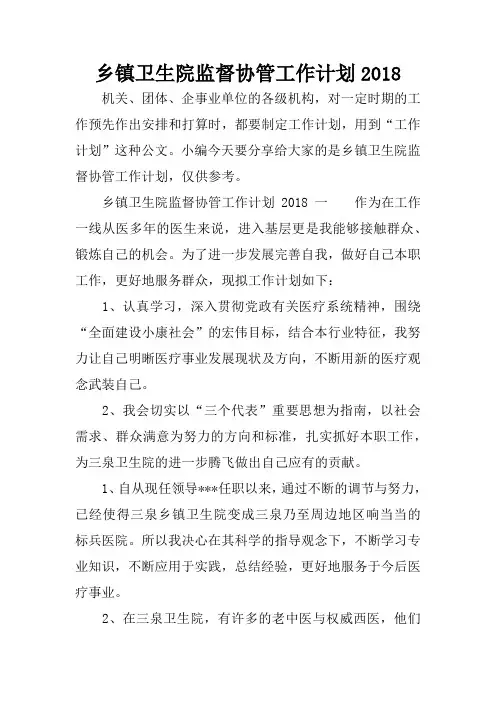 乡镇卫生院监督协管工作计划 2018

机关、团体、企事业单位的各级机构，对一定时期的工作预先作出安排和打算时，都要制定工作计划，用到“工作计划”这种公文。小编今天要分享给大家的是乡镇卫生院监督协管工作计划，仅供参考。

乡镇卫生院监督协管工作计划 2018 一　　作为在工作一线从医多年的医生来说，进入基层更是我能够接触群众、锻炼自己的机会。为了进一步发展完善自我，做好自己本职工作，更好地服务群众，现拟工作计划如下：

1、认真学习，深入贯彻党政有关医疗系统精神，围绕“全面建设小康社会”的宏伟目标，结合本行业特征，我努力让自己明晰医疗事业发展现状及方向，不断用新的医疗观念武装自己。

2、我会切实以“三个代表”重要思想为指南，以社会需求、群众满意为努力的方向和标准，扎实抓好本职工作，为三泉卫生院的进一步腾飞做出自己应有的贡献。

1、自从现任领导***任职以来，通过不断的调节与努力，已经使得三泉乡镇卫生院变成三泉乃至周边地区响当当的标兵医院。所以我决心在其科学的指导观念下，不断学习专业知识，不断应用于实践，总结经验，更好地服务于今后医疗事业。

2、在三泉卫生院，有许多的老中医与权威西医，他们